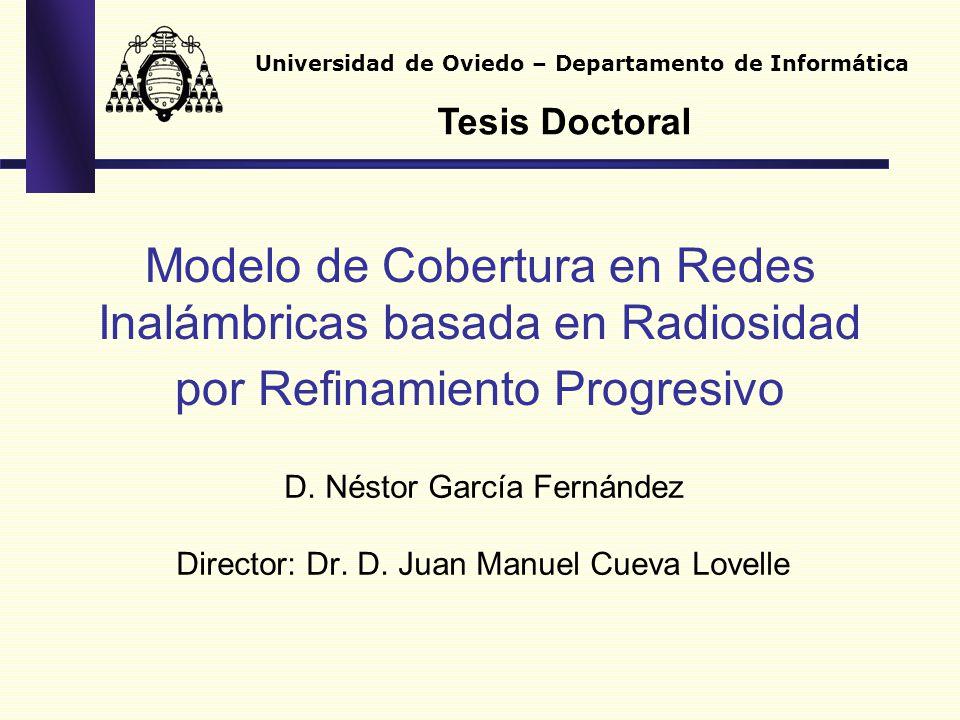 Universidad de Oviedo – Departamento de Informática

Tesis Doctoral

Modelo de Cobertura en Redes Inalámbricas basada en Radiosidad por Refinamiento Progresivo

D. Néstor García Fernández

Director: Dr. D. Juan Manuel Cueva Lovelle